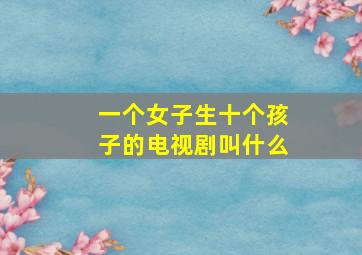 一个女子生十个孩子的电视剧叫什么